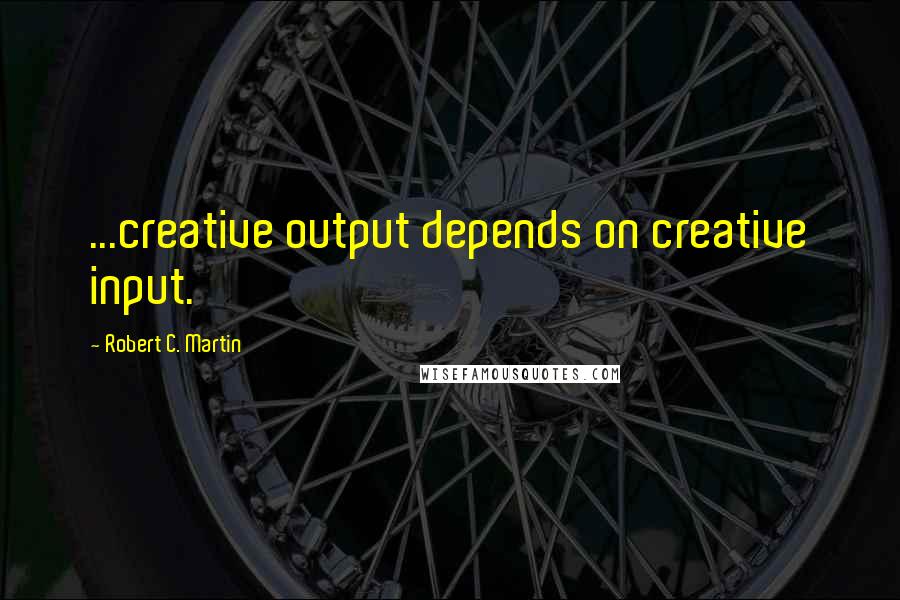 ...creative output depends on creative input.

~ Robert C. Martin

WISEFAMOUSQUOTES.COM